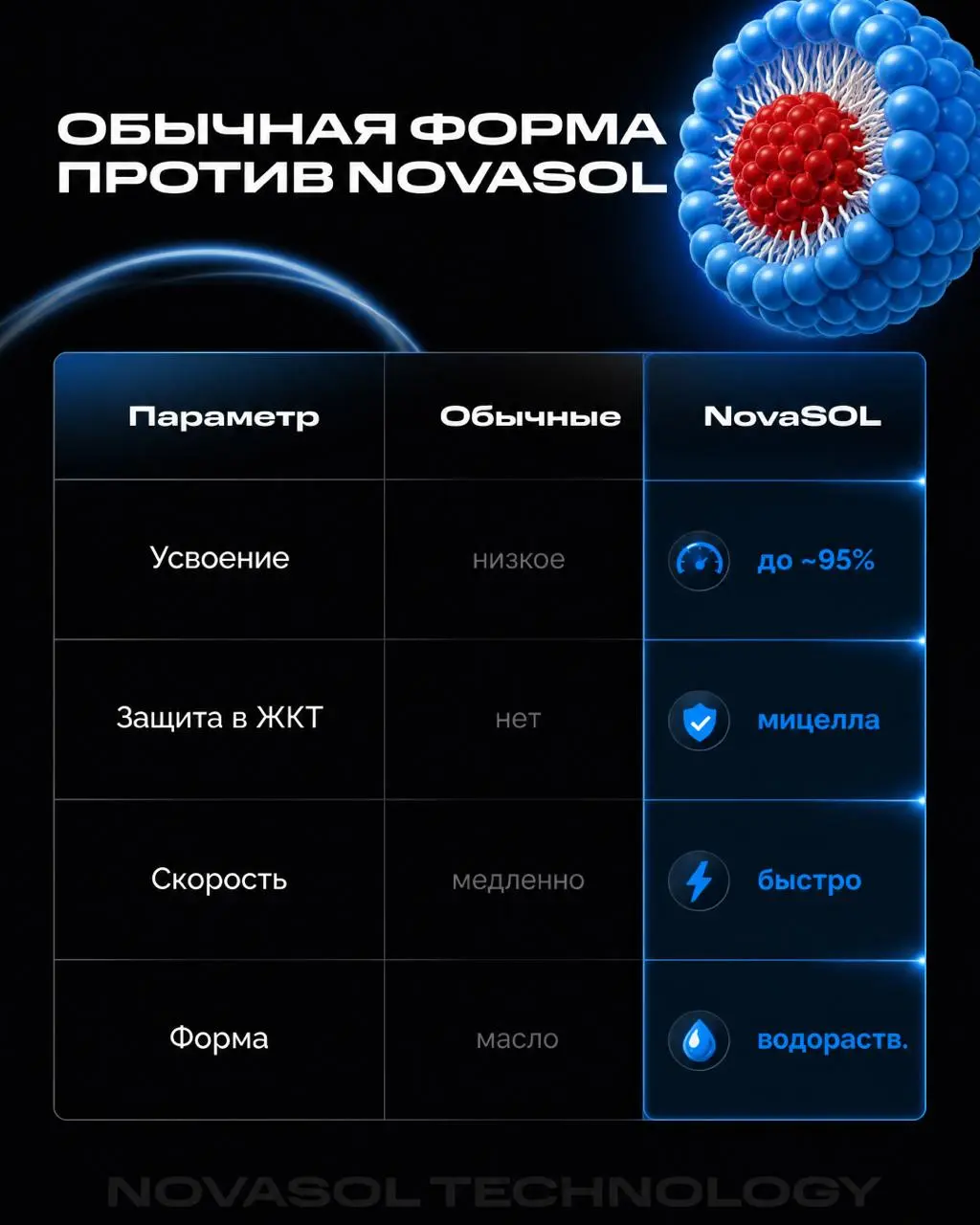 ОБЫЧНАЯ ФОРМА ПРОТИВ NOVASOL

| Параметр | Обычные | NovaSOL |
|---|---|---|
| Усвоение | низкое | до ~95% |
| Защита в ЖКТ | нет | мицелла |
| Скорость | медленно | быстро |
| Форма | масло | водораств. |

NOVASOL TECHNOLOGY